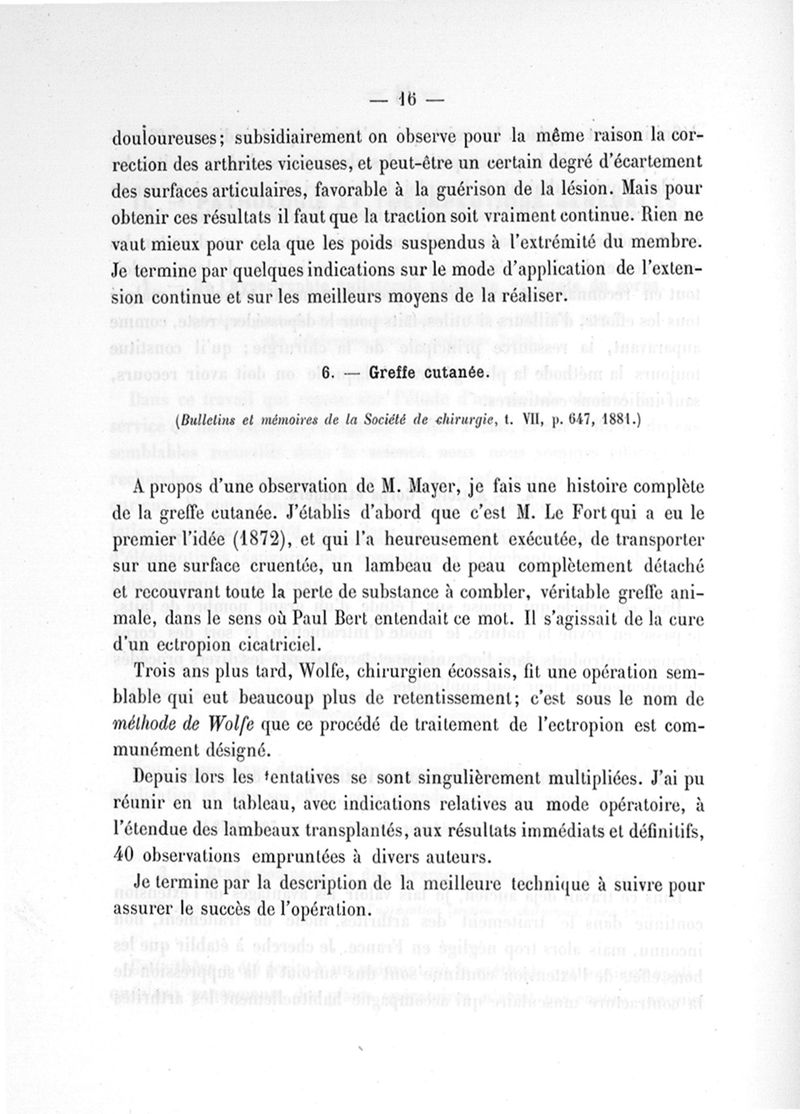 — 16 —

douloureuses; subsidiairement on observe pour la même raison la correction des arthrites vicieuses, et peut-être un certain degré d'écartement des surfaces articulaires, favorable à la guérison de la lésion. Mais pour obtenir ces résultats il faut que la traction soit vraiment continue. Rien ne vaut mieux pour cela que les poids suspendus à l'extrémité du membre. Je termine par quelques indications sur le mode d'application de l'extension continue et sur les meilleurs moyens de la réaliser.

6. — Greffe cutanée.

(Bulletins et mémoires de la Société de chirurgie, t. VII, p. 647, 1881.)

A propos d'une observation de M. Mayer, je fais une histoire complète de la greffe cutanée. J'établis d'abord que c'est M. Le Fort qui a eu le premier l'idée (1872), et qui l'a heureusement exécutée, de transporter sur une surface cruentée, un lambeau de peau complètement détaché et recouvrant toute la perte de substance à combler, véritable greffe animale, dans le sens où Paul Bert entendait ce mot. Il s'agissait de la cure d'un ectropion cicatriciel.

Trois ans plus tard, Wolfe, chirurgien écossais, fit une opération semblable qui eut beaucoup plus de retentissement; c'est sous le nom de méthode de Wolfe que ce procédé de traitement de l'ectropion est communément désigné.

Depuis lors les tentatives se sont singulièrement multipliées. J'ai pu réunir en un tableau, avec indications relatives au mode opératoire, à l'étendue des lambeaux transplantés, aux résultats immédiats et définitifs, 40 observations empruntées à divers auteurs.

Je termine par la description de la meilleure technique à suivre pour assurer le succès de l'opération.